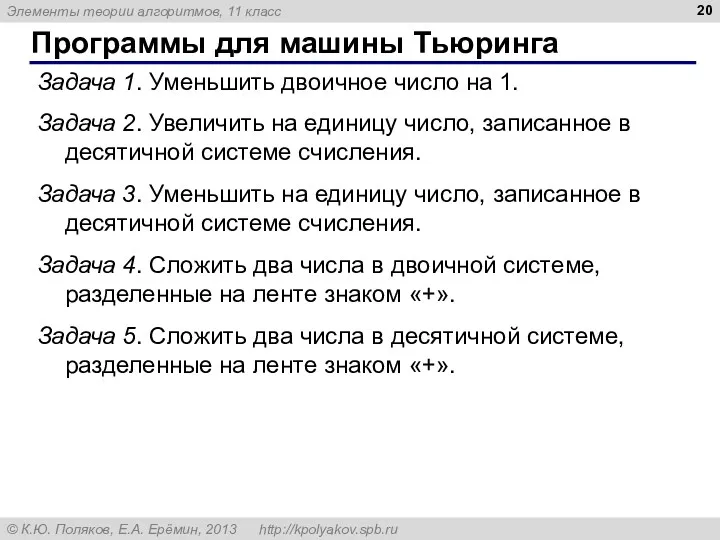 Элементы теории алгоритмов, 11 класс

20

Программы для машины Тьюринга

Задача 1. Уменьшить двоичное число на 1.

Задача 2. Увеличить на единицу число, записанное в десятичной системе счисления.

Задача 3. Уменьшить на единицу число, записанное в десятичной системе счисления.

Задача 4. Сложить два числа в двоичной системе, разделенные на ленте знаком «+».

Задача 5. Сложить два числа в десятичной системе, разделенные на ленте знаком «+».

© К.Ю. Поляков, Е.А. Ерёмин, 2013 http://kpolyakov.spb.ru